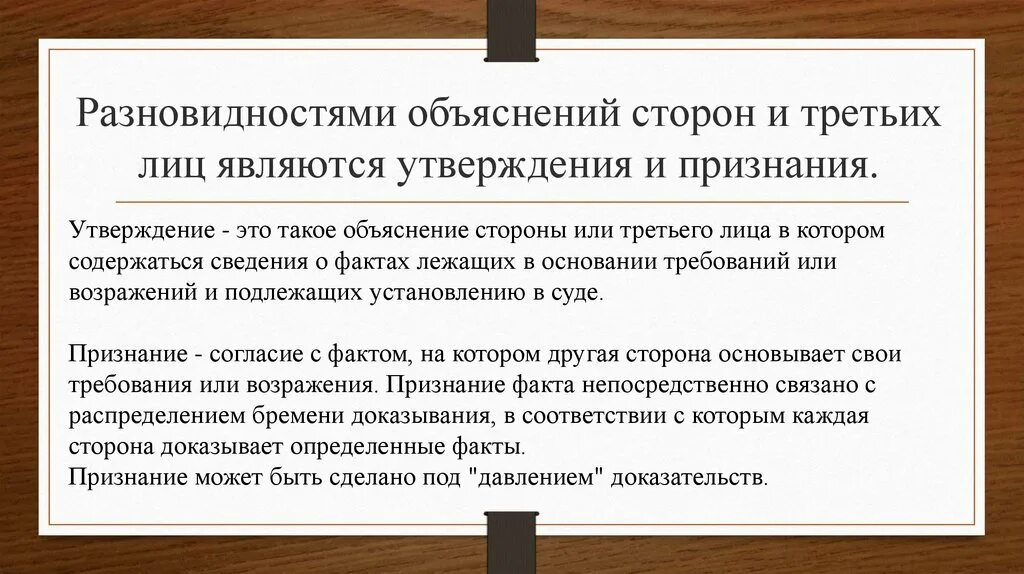 Разновидностями объяснений сторон и третьих лиц являются утверждения и признания.

Утверждение - это такое объяснение стороны или третьего лица в котором содержаться сведения о фактах лежащих в основании требований или возражений и подлежащих установлению в суде.

Признание - согласие с фактом, на котором другая сторона основывает свои требования или возражения. Признание факта непосредственно связано с распределением бремени доказывания, в соответствии с которым каждая сторона доказывает определенные факты.
Признание может быть сделано под "давлением" доказательств.